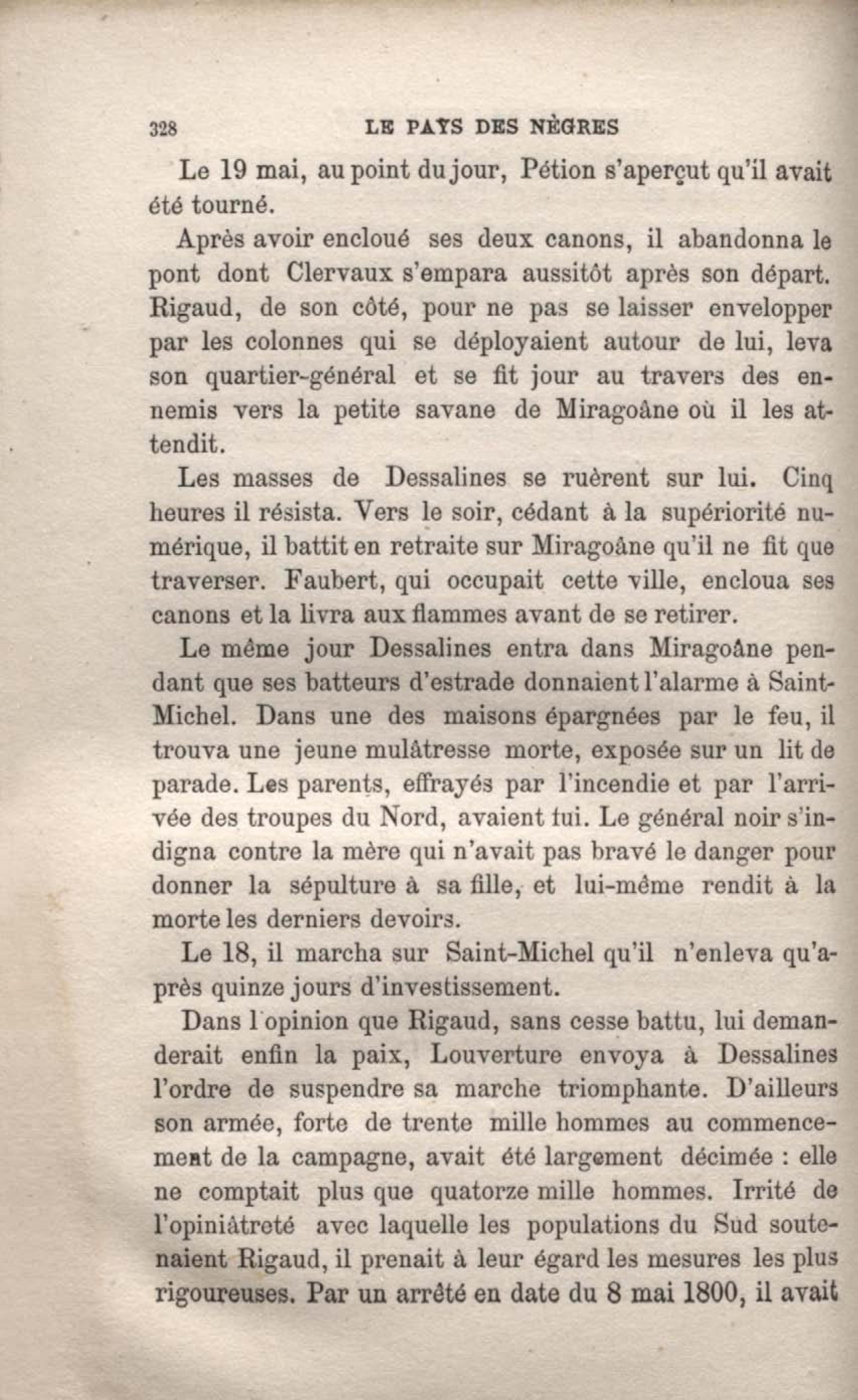 328 LE PAYS DES NÈGRES

Le 19 mai, au point du jour, Pétion s'aperçut qu'il avait été tourné.

Après avoir encloué ses deux canons, il abandonna le pont dont Clervaux s'empara aussitôt après son départ. Rigaud, de son côté, pour ne pas se laisser envelopper par les colonnes qui se déployaient autour de lui, leva son quartier-général et se fit jour au travers des ennemis vers la petite savane de Miragoâne où il les attendit.

Les masses de Dessalines se ruèrent sur lui. Cinq heures il résista. Vers le soir, cédant à la supériorité numérique, il battit en retraite sur Miragoâne qu'il ne fit que traverser. Faubert, qui occupait cette ville, encloua ses canons et la livra aux flammes avant de se retirer.

Le même jour Dessalines entra dans Miragoâne pendant que ses batteurs d'estrade donnaient l'alarme à Saint-Michel. Dans une des maisons épargnées par le feu, il trouva une jeune mulâtresse morte, exposée sur un lit de parade. Les parents, effrayés par l'incendie et par l'arrivée des troupes du Nord, avaient fui. Le général noir s'indigna contre la mère qui n'avait pas bravé le danger pour donner la sépulture à sa fille, et lui-même rendit à la morte les derniers devoirs.

Le 18, il marcha sur Saint-Michel qu'il n'enleva qu'après quinze jours d'investissement.

Dans l'opinion que Rigaud, sans cesse battu, lui demanderait enfin la paix, Louverture envoya à Dessalines l'ordre de suspendre sa marche triomphante. D'ailleurs son armée, forte de trente mille hommes au commencement de la campagne, avait été largement décimée : elle ne comptait plus que quatorze mille hommes. Irrité de l'opiniâtreté avec laquelle les populations du Sud soutenaient Rigaud, il prenait à leur égard les mesures les plus rigoureuses. Par un arrêté en date du 8 mai 1800, il avait